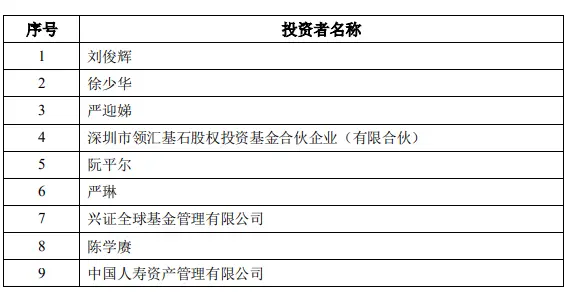 | 序号 | 投资者名称 |
|---|---|
| 1 | 刘俊辉 |
| 2 | 徐少华 |
| 3 | 严迎娣 |
| 4 | 深圳市领汇基石股权投资基金合伙企业（有限合伙） |
| 5 | 阮平尔 |
| 6 | 严琳 |
| 7 | 兴证全球基金管理有限公司 |
| 8 | 陈学赓 |
| 9 | 中国人寿资产管理有限公司 |